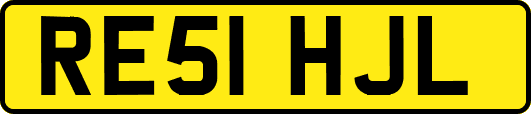 RE51 HJL